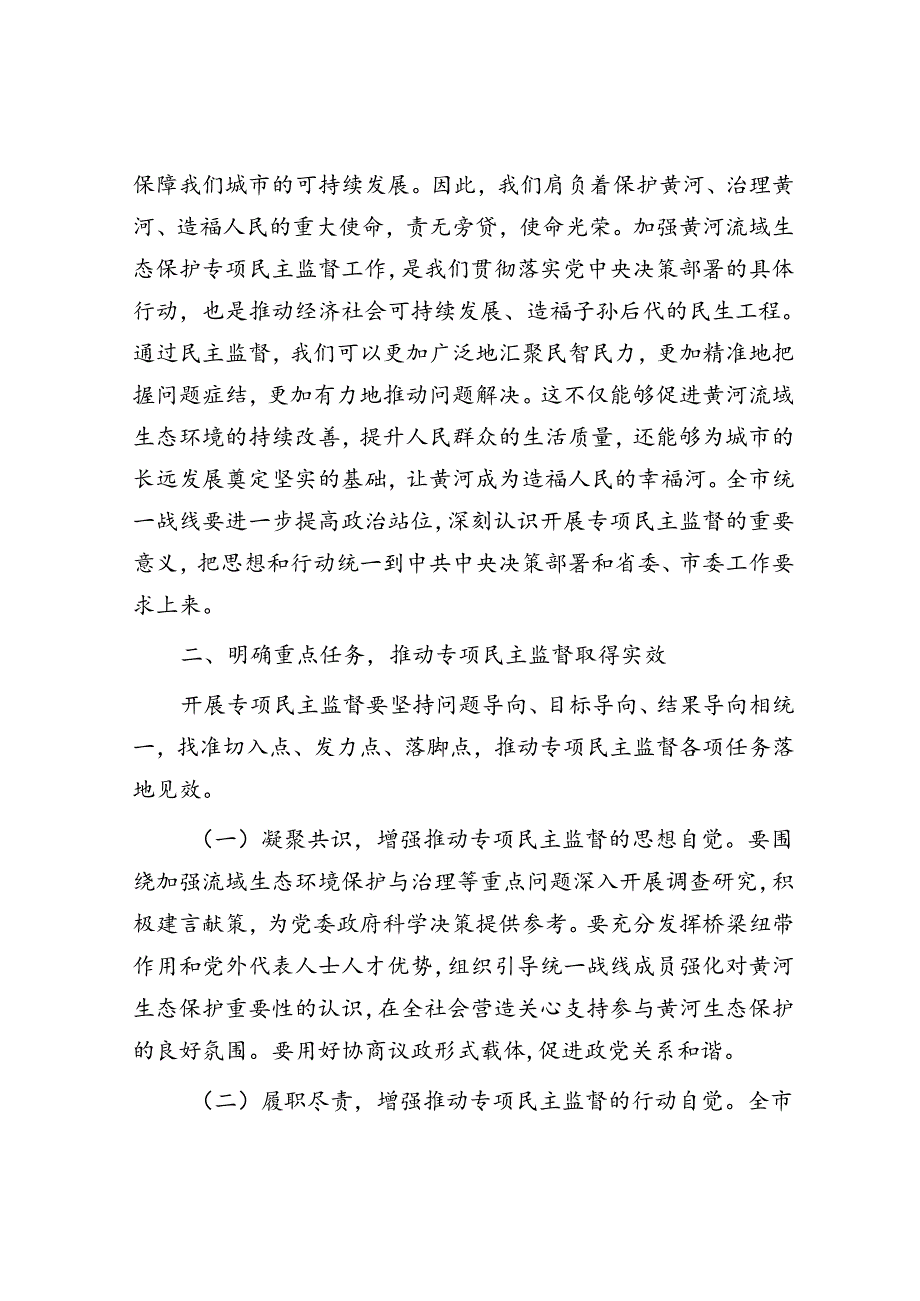 保障我们城市的可持续发展。因此，我们肩负着保护黄河、治理黄河、造福人民的重大使命，责无旁贷，使命光荣。加强黄河流域生态保护专项民主监督工作，是我们贯彻落实党中央决策部署的具体行动，也是推动经济社会可持续发展、造福子孙后代的民生工程。通过民主监督，我们可以更加广泛地汇聚民智民力，更加精准地把握问题症结，更加有力地推动问题解决。这不仅能够促进黄河流域生态环境的持续改善，提升人民群众的生活质量，还能够为城市的长远发展奠定坚实的基础，让黄河成为造福人民的幸福河。全市统一战线要进一步提高政治站位，深刻认识开展专项民主监督的重要意义，把思想和行动统一到中共中央决策部署和省委、市委工作要求上来。

二、明确重点任务，推动专项民主监督取得实效

开展专项民主监督要坚持问题导向、目标导向、结果导向相统一，找准切入点、发力点、落脚点，推动专项民主监督各项任务落地见效。

（一）凝聚共识，增强推动专项民主监督的思想自觉。要围绕加强流域生态环境保护与治理等重点问题深入开展调查研究，积极建言献策，为党委政府科学决策提供参考。要充分发挥桥梁纽带作用和党外代表人士人才优势，组织引导统一战线成员强化对黄河生态保护重要性的认识，在全社会营造关心支持参与黄河生态保护的良好氛围。要用好协商议政形式载体，促进政党关系和谐。

（二）履职尽责，增强推动专项民主监督的行动自觉。全市